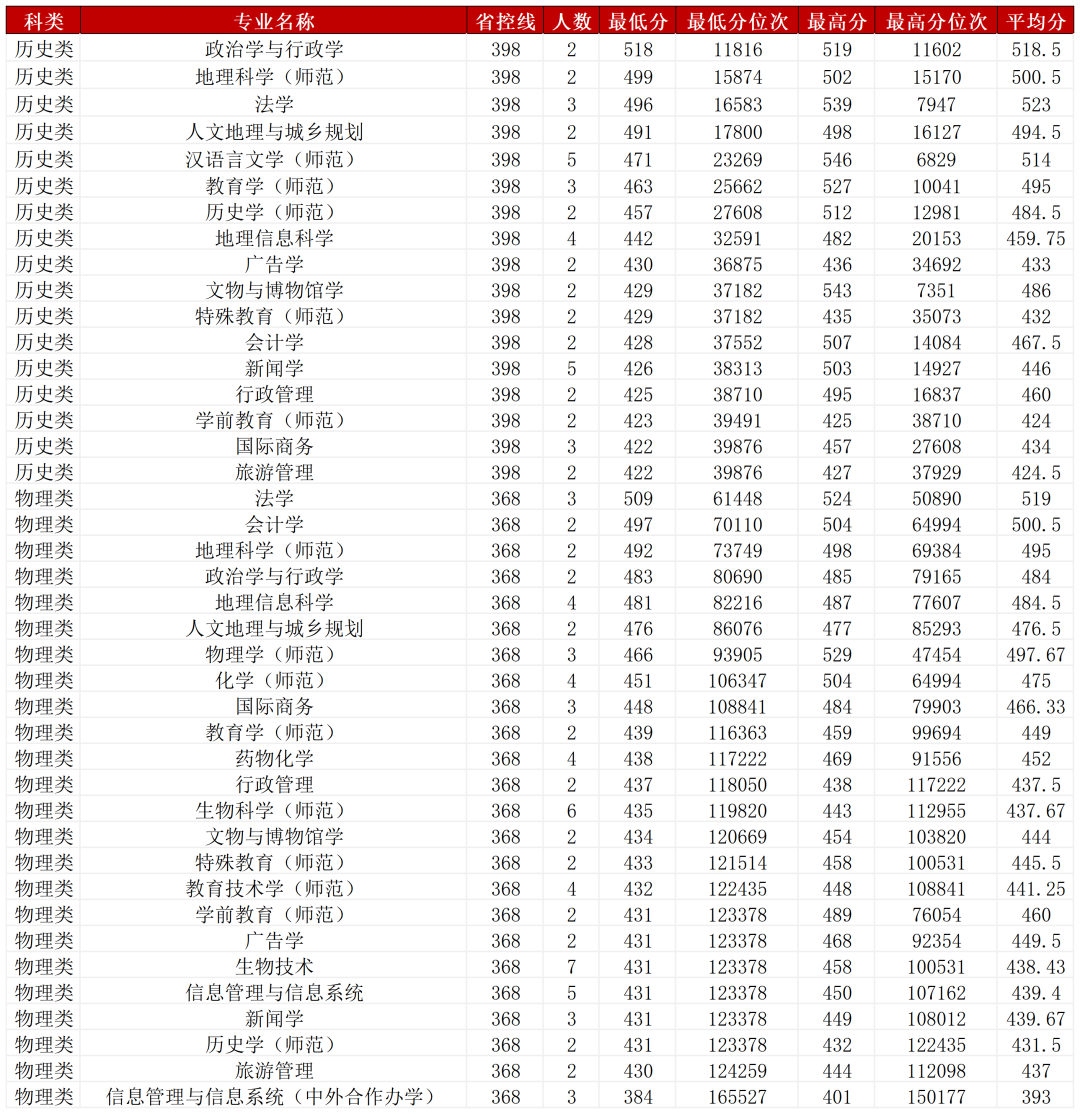 | 科类 | 专业名称 | 省控线 | 人数 | 最低分 | 最低分位次 | 最高分 | 最高分位次 | 平均分 |
|---|---|---|---|---|---|---|---|---|
| 历史类 | 政治学与行政学 | 398 | 2 | 518 | 11816 | 519 | 11602 | 518.5 |
| 历史类 | 地理科学（师范） | 398 | 2 | 499 | 15874 | 502 | 15170 | 500.5 |
| 历史类 | 法学 | 398 | 3 | 496 | 16583 | 539 | 7947 | 523 |
| 历史类 | 人文地理与城乡规划 | 398 | 2 | 491 | 17800 | 498 | 16127 | 494.5 |
| 历史类 | 汉语言文学（师范） | 398 | 5 | 471 | 23269 | 546 | 6829 | 514 |
| 历史类 | 教育学（师范） | 398 | 3 | 463 | 25662 | 527 | 10041 | 495 |
| 历史类 | 历史学（师范） | 398 | 2 | 457 | 27608 | 512 | 12981 | 484.5 |
| 历史类 | 地理信息科学 | 398 | 4 | 442 | 32591 | 482 | 20153 | 459.75 |
| 历史类 | 广告学 | 398 | 2 | 430 | 36875 | 436 | 34692 | 433 |
| 历史类 | 文物与博物馆学 | 398 | 2 | 429 | 37182 | 543 | 7351 | 486 |
| 历史类 | 特殊教育（师范） | 398 | 2 | 429 | 37182 | 435 | 35073 | 432 |
| 历史类 | 会计学 | 398 | 2 | 428 | 37552 | 507 | 14084 | 467.5 |
| 历史类 | 新闻学 | 398 | 5 | 426 | 38313 | 503 | 14927 | 446 |
| 历史类 | 行政管理 | 398 | 2 | 425 | 38710 | 495 | 16837 | 460 |
| 历史类 | 学前教育（师范） | 398 | 2 | 423 | 39491 | 425 | 38710 | 424 |
| 历史类 | 国际商务 | 398 | 3 | 422 | 39876 | 457 | 27608 | 434 |
| 历史类 | 旅游管理 | 398 | 2 | 422 | 39876 | 427 | 37929 | 424.5 |
| 物理类 | 法学 | 368 | 3 | 509 | 61448 | 524 | 50890 | 519 |
| 物理类 | 会计学 | 368 | 2 | 497 | 70110 | 504 | 64994 | 500.5 |
| 物理类 | 地理科学（师范） | 368 | 2 | 492 | 73749 | 498 | 69384 | 495 |
| 物理类 | 政治学与行政学 | 368 | 2 | 483 | 80690 | 485 | 79165 | 484 |
| 物理类 | 地理信息科学 | 368 | 4 | 481 | 82216 | 487 | 77607 | 484.5 |
| 物理类 | 人文地理与城乡规划 | 368 | 2 | 476 | 86076 | 477 | 85293 | 476.5 |
| 物理类 | 物理学（师范） | 368 | 3 | 466 | 93905 | 529 | 47454 | 497.67 |
| 物理类 | 化学（师范） | 368 | 4 | 451 | 106347 | 504 | 64994 | 475 |
| 物理类 | 国际商务 | 368 | 3 | 448 | 108841 | 484 | 79903 | 466.33 |
| 物理类 | 教育学（师范） | 368 | 2 | 439 | 116363 | 459 | 99694 | 449 |
| 物理类 | 药物化学 | 368 | 4 | 438 | 117222 | 469 | 91556 | 452 |
| 物理类 | 行政管理 | 368 | 2 | 437 | 118050 | 438 | 117222 | 437.5 |
| 物理类 | 生物科学（师范） | 368 | 6 | 435 | 119820 | 443 | 112955 | 437.67 |
| 物理类 | 文物与博物馆学 | 368 | 2 | 434 | 120669 | 454 | 103820 | 444 |
| 物理类 | 特殊教育（师范） | 368 | 2 | 433 | 121514 | 458 | 100531 | 445.5 |
| 物理类 | 教育技术学（师范） | 368 | 4 | 432 | 122435 | 448 | 108841 | 441.25 |
| 物理类 | 学前教育（师范） | 368 | 2 | 431 | 123378 | 489 | 76054 | 460 |
| 物理类 | 广告学 | 368 | 2 | 431 | 123378 | 468 | 92354 | 449.5 |
| 物理类 | 生物技术 | 368 | 7 | 431 | 123378 | 458 | 100531 | 438.43 |
| 物理类 | 信息管理与信息系统 | 368 | 5 | 431 | 123378 | 450 | 107162 | 439.4 |
| 物理类 | 新闻学 | 368 | 3 | 431 | 123378 | 449 | 108012 | 439.67 |
| 物理类 | 历史学（师范） | 368 | 2 | 431 | 123378 | 432 | 122435 | 431.5 |
| 物理类 | 旅游管理 | 368 | 2 | 430 | 124259 | 444 | 112098 | 437 |
| 物理类 | 信息管理与信息系统（中外合作办学） | 368 | 3 | 384 | 165527 | 401 | 150177 | 393 |